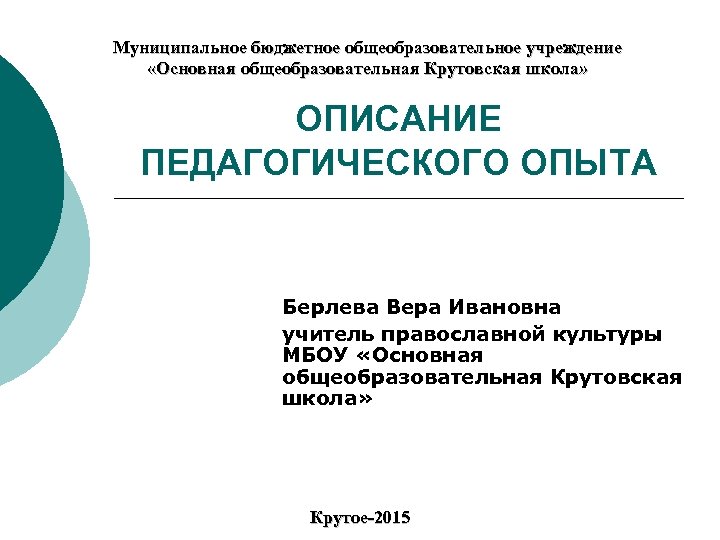 Муниципальное бюджетное общеобразовательное учреждение
«Основная общеобразовательная Крутовская школа»

ОПИСАНИЕ
ПЕДАГОГИЧЕСКОГО ОПЫТА

Берлева Вера Ивановна

учитель православной культуры МБОУ «Основная общеобразовательная Крутовская школа»

Крутое-2015